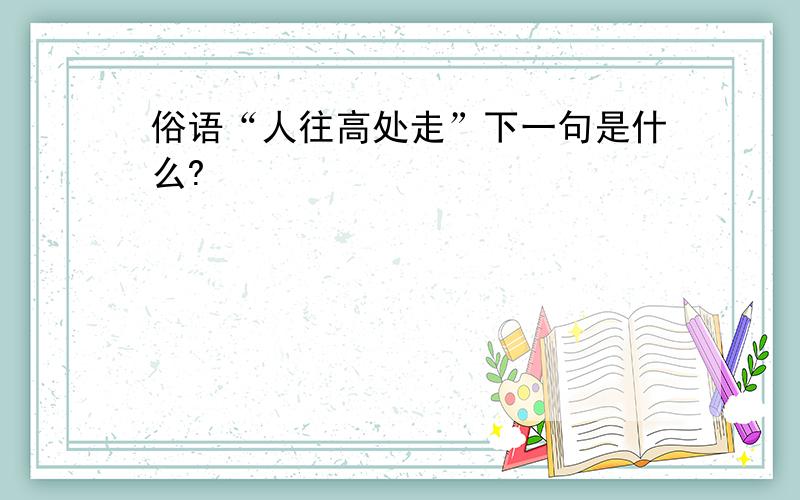 俗语“人往高处走”下一句是什么?